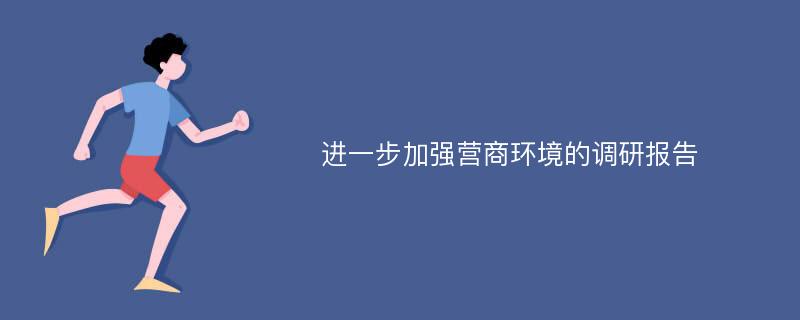 进一步加强营商环境的调研报告